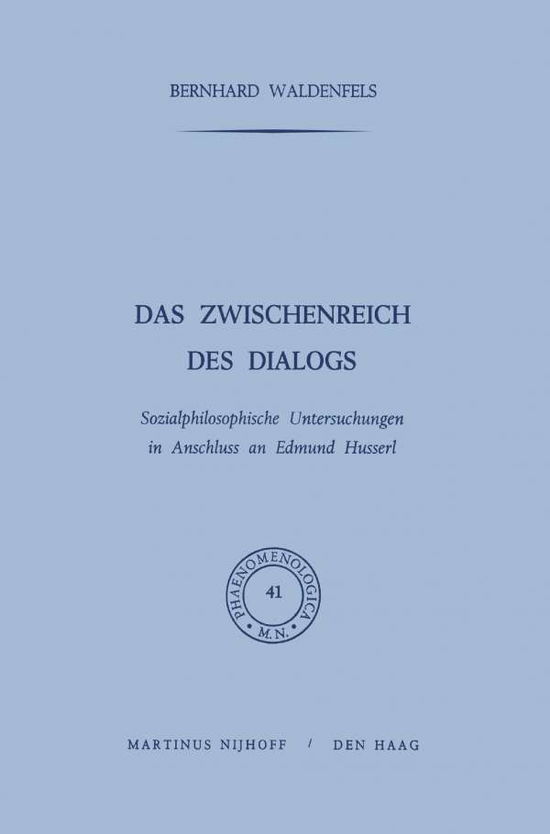 BERNHARD WALDENFELS

DAS ZWISCHENREICH DES DIALOGS

Sozialphilosophische Untersuchungen in Anschluss an Edmund Husserl

PHAENOMENOLOGICA
41
M.N.

MARTINUS NIJHOFF / DEN HAAG